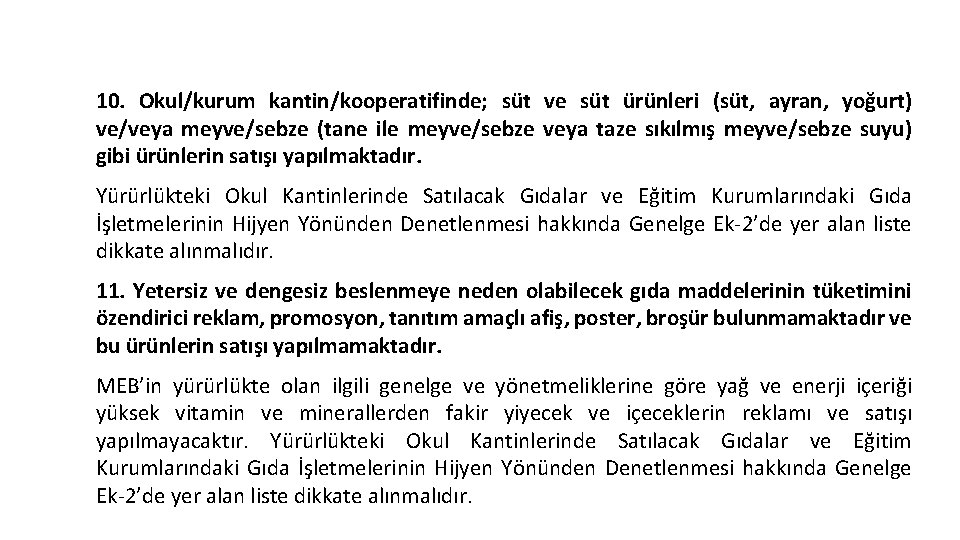 10. Okul/kurum kantin/kooperatifinde; süt ve süt ürünleri (süt, ayran, yoğurt) ve/veya meyve/sebze (tane ile meyve/sebze veya taze sıkılmış meyve/sebze suyu) gibi ürünlerin satışı yapılmaktadır.

Yürürlükteki Okul Kantinlerinde Satılacak Gıdalar ve Eğitim Kurumlarındaki Gıda İşletmelerinin Hijyen Yönünden Denetlenmesi hakkında Genelge Ek-2'de yer alan liste dikkate alınmalıdır.

11. Yetersiz ve dengesiz beslenmeye neden olabilecek gıda maddelerinin tüketimini özendirici reklam, promosyon, tanıtım amaçlı afiş, poster, broşür bulunmamaktadır ve bu ürünlerin satışı yapılmamaktadır.

MEB'in yürürlükte olan ilgili genelge ve yönetmeliklerine göre yağ ve enerji içeriği yüksek vitamin ve minerallerden fakir yiyecek ve içeceklerin reklamı ve satışı yapılmayacaktır. Yürürlükteki Okul Kantinlerinde Satılacak Gıdalar ve Eğitim Kurumlarındaki Gıda İşletmelerinin Hijyen Yönünden Denetlenmesi hakkında Genelge Ek-2'de yer alan liste dikkate alınmalıdır.